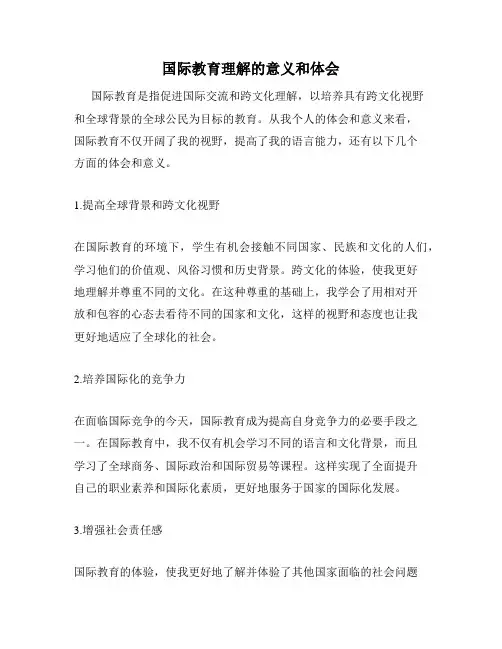 国际教育理解的意义和体会

国际教育是指促进国际交流和跨文化理解，以培养具有跨文化视野和全球背景的全球公民为目标的教育。从我个人的体会和意义来看，国际教育不仅开阔了我的视野，提高了我的语言能力，还有以下几个方面的体会和意义。

1.提高全球背景和跨文化视野

在国际教育的环境下，学生有机会接触不同国家、民族和文化的人们，学习他们的价值观、风俗习惯和历史背景。跨文化的体验，使我更好地理解并尊重不同的文化。在这种尊重的基础上，我学会了用相对开放和包容的心态去看待不同的国家和文化，这样的视野和态度也让我更好地适应了全球化的社会。

2.培养国际化的竞争力

在面临国际竞争的今天，国际教育成为提高自身竞争力的必要手段之一。在国际教育中，我不仅有机会学习不同的语言和文化背景，而且学习了全球商务、国际政治和国际贸易等课程。这样实现了全面提升自己的职业素养和国际化素质，更好地服务于国家的国际化发展。

3.增强社会责任感

国际教育的体验，使我更好地了解并体验了其他国家面临的社会问题